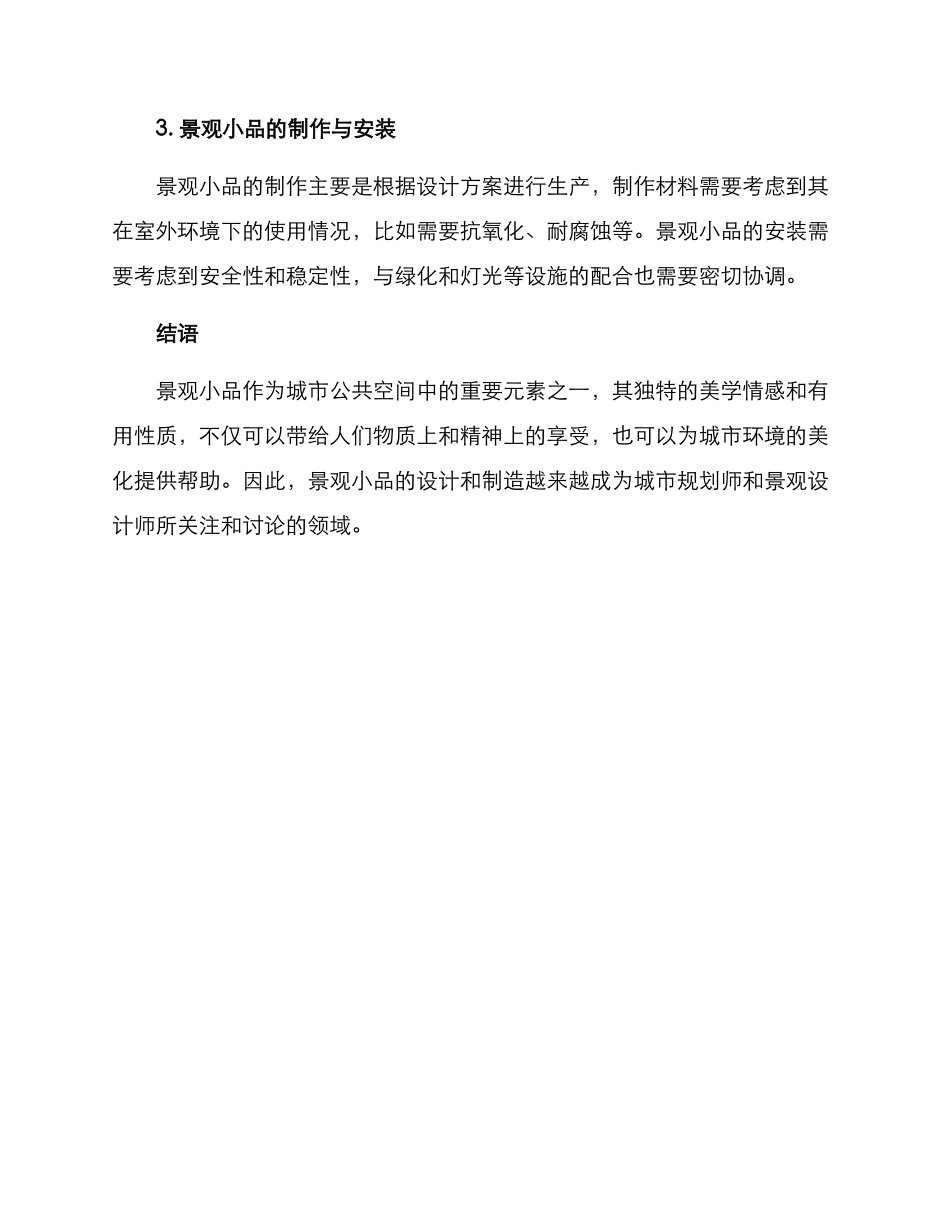 3. 景观小品的制作与安装

景观小品的制作主要是根据设计方案进行生产，制作材料需要考虑到其在室外环境下的使用情况，比如需要抗氧化、耐腐蚀等。景观小品的安装需要考虑到安全性和稳定性，与绿化和灯光等设施的配合也需要密切协调。

结语

景观小品作为城市公共空间中的重要元素之一，其独特的美学情感和有用性质，不仅可以带给人们物质上和精神上的享受，也可以为城市环境的美化提供帮助。因此，景观小品的设计和制造越来越成为城市规划师和景观设计师所关注和讨论的领域。